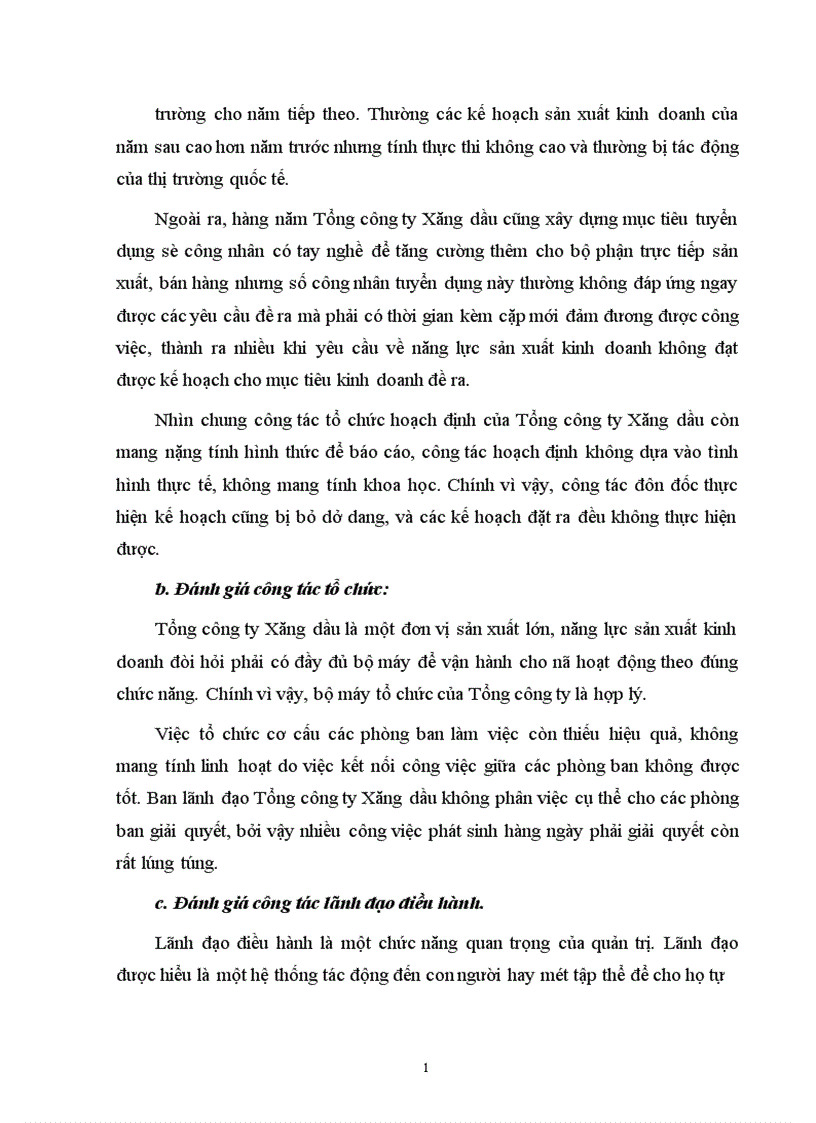 trường cho năm tiếp theo. Thường các kế hoạch sản xuất kinh doanh của năm sau cao hơn năm trước nhưng tính thực thi không cao và thường bị tác động của thị trường quốc tế.

Ngoài ra, hàng năm Tổng công ty Xăng dầu cũng xây dựng mục tiêu tuyển dụng sè công nhân có tay nghề để tăng cường thêm cho bộ phận trực tiếp sản xuất, bán hàng nhưng số công nhân tuyển dụng này thường không đáp ứng ngay được các yêu cầu đề ra mà phải có thời gian kèm cặp mới đảm đương được công việc, thành ra nhiều khi yêu cầu về năng lực sản xuất kinh doanh không đạt được kế hoạch cho mục tiêu kinh doanh đề ra.

Nhìn chung công tác tổ chức hoạch định của Tổng công ty Xăng dầu còn mang nặng tính hình thức để báo cáo, công tác hoạch định không dựa vào tình hình thực tế, không mang tính khoa học. Chính vì vậy, công tác đôn đốc thực hiện kế hoạch cũng bị bỏ dở dang, và các kế hoạch đặt ra đều không thực hiện được.

b. Đánh giá công tác tổ chức:

Tổng công ty Xăng dầu là một đơn vị sản xuất lớn, năng lực sản xuất kinh doanh đòi hỏi phải có đầy đủ bộ máy để vận hành cho nã hoạt động theo đúng chức năng. Chính vì vậy, bộ máy tổ chức của Tổng công ty là hợp lý.

Việc tổ chức cơ cấu các phòng ban làm việc còn thiếu hiệu quả, không mang tính linh hoạt do việc kết nối công việc giữa các phòng ban không được tốt. Ban lãnh đạo Tổng công ty Xăng dầu không phân việc cụ thể cho các phòng ban giải quyết, bởi vậy nhiều công việc phát sinh hàng ngày phải giải quyết còn rất lúng túng.

c. Đánh giá công tác lãnh đạo điều hành.

Lãnh đạo điều hành là một chức năng quan trọng của quản trị. Lãnh đạo được hiểu là một hệ thống tác động đến con người hay mét tập thể để cho họ tự

1